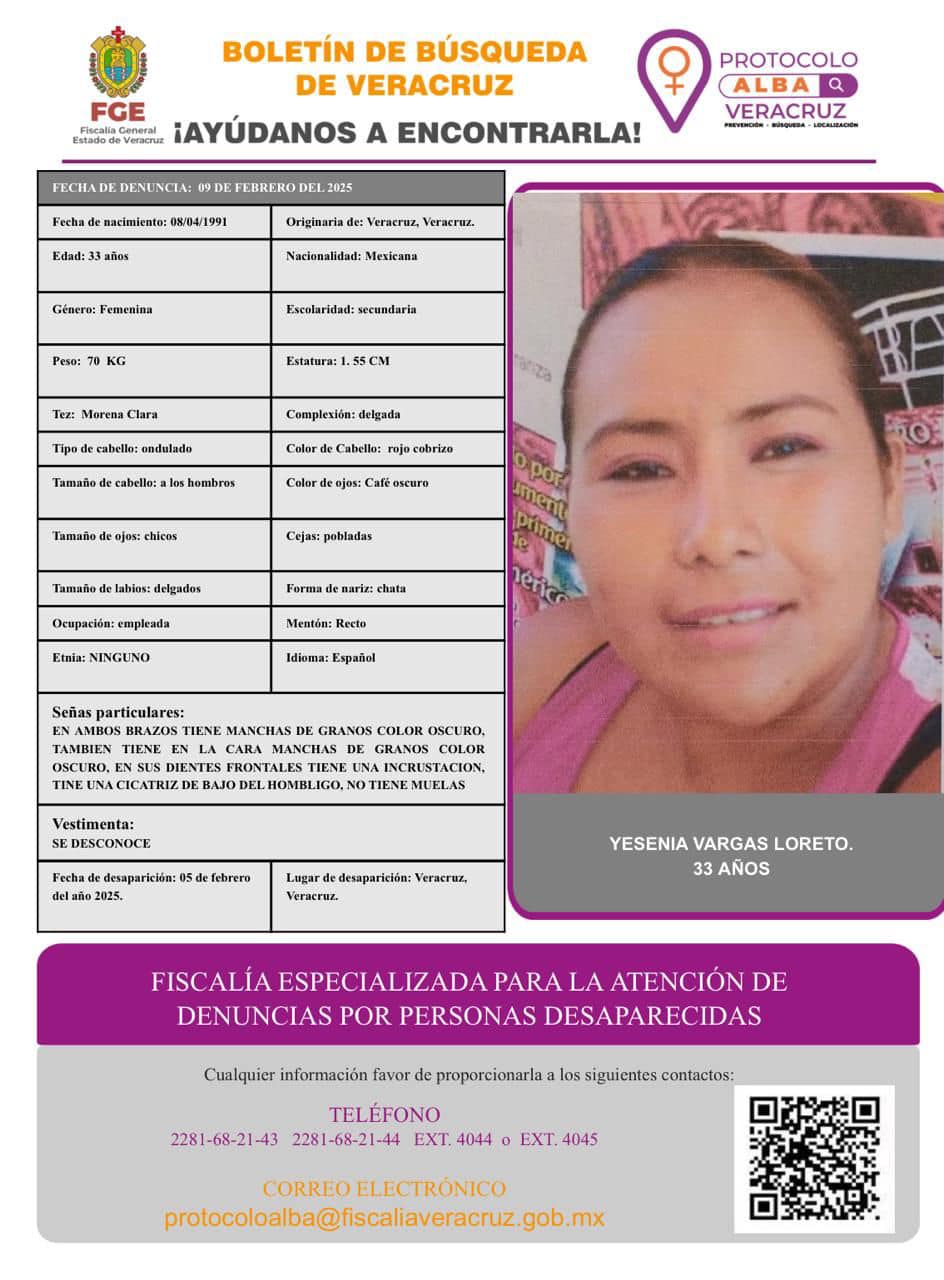 FGE
Fiscalía General
Estado de Veracruz

BOLETÍN DE BÚSQUEDA DE VERACRUZ
¡AYÚDANOS A ENCONTRARLA!

PROTOCOLO ALBA VERACRUZ
PREVENCIÓN · BÚSQUEDA · LOCALIZACIÓN

| FECHA DE DENUNCIA: 09 DE FEBRERO DEL 2025 | |
|---|---|
| Fecha de nacimiento: 08/04/1991 | Originaria de: Veracruz, Veracruz. |
| Edad: 33 años | Nacionalidad: Mexicana |
| Género: Femenina | Escolaridad: secundaria |
| Peso: 70 KG | Estatura: 1. 55 CM |
| Tez: Morena Clara | Complexión: delgada |
| Tipo de cabello: ondulado | Color de Cabello: rojo cobrizo |
| Tamaño de cabello: a los hombros | Color de ojos: Café oscuro |
| Tamaño de ojos: chicos | Cejas: pobladas |
| Tamaño de labios: delgados | Forma de nariz: chata |
| Ocupación: empleada | Mentón: Recto |
| Etnia: NINGUNO | Idioma: Español |

Señas particulares:
EN AMBOS BRAZOS TIENE MANCHAS DE GRANOS COLOR OSCURO, TAMBIEN TIENE EN LA CARA MANCHAS DE GRANOS COLOR OSCURO, EN SUS DIENTES FRONTALES TIENE UNA INCRUSTACION, TINE UNA CICATRIZ DE BAJO DEL HOMBLIGO, NO TIENE MUELAS

Vestimenta:
SE DESCONOCE

| Fecha de desaparición: 05 de febrero del año 2025. | Lugar de desaparición: Veracruz, Veracruz. |
|---|---|

YESENIA VARGAS LORETO.
33 AÑOS

FISCALÍA ESPECIALIZADA PARA LA ATENCIÓN DE DENUNCIAS POR PERSONAS DESAPARECIDAS

Cualquier información favor de proporcionarla a los siguientes contactos:

TELÉFONO
2281-68-21-43 2281-68-21-44 EXT. 4044 o EXT. 4045

CORREO ELECTRÓNICO
protocoloalba@fiscaliaveracruz.gob.mx